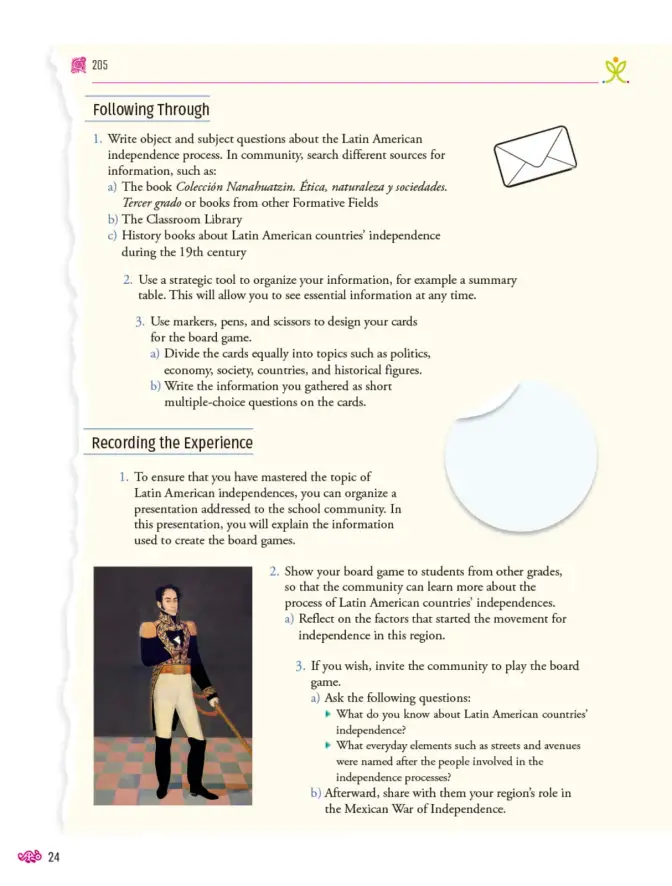 205

Following Through

1. Write object and subject questions about the Latin American independence process. In community, search different sources for information, such as:
a) The book Colección Nanahuatzin. Ética, naturaleza y sociedades. Tercer grado or books from other Formative Fields
b) The Classroom Library
c) History books about Latin American countries' independence during the 19th century

2. Use a strategic tool to organize your information, for example a summary table. This will allow you to see essential information at any time.

3. Use markers, pens, and scissors to design your cards for the board game.
a) Divide the cards equally into topics such as politics, economy, society, countries, and historical figures.
b) Write the information you gathered as short multiple-choice questions on the cards.

Recording the Experience

1. To ensure that you have mastered the topic of Latin American independences, you can organize a presentation addressed to the school community. In this presentation, you will explain the information used to create the board games.

2. Show your board game to students from other grades, so that the community can learn more about the process of Latin American countries' independences.
a) Reflect on the factors that started the movement for independence in this region.

3. If you wish, invite the community to play the board game.
a) Ask the following questions:
▸ What do you know about Latin American countries' independence?
▸ What everyday elements such as streets and avenues were named after the people involved in the independence processes?
b) Afterward, share with them your region's role in the Mexican War of Independence.

24